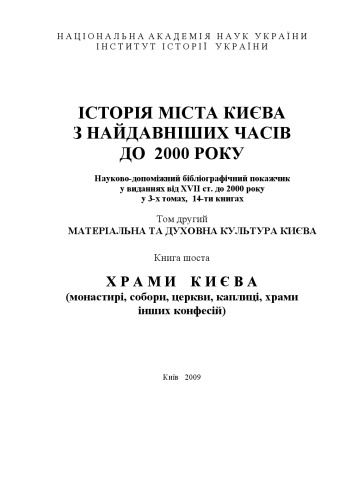 НАЦІОНАЛЬНА АКАДЕМІЯ НАУК УКРАЇНИ
ІНСТИТУТ ІСТОРІЇ УКРАЇНИ

ІСТОРІЯ МІСТА КИЄВА
З НАЙДАВНІШИХ ЧАСІВ
ДО 2000 РОКУ

Науково-допоміжний бібліографічний покажчик
у виданнях від XVII ст. до 2000 року
у 3-х томах, 14-ти книгах

Том другий
МАТЕРІАЛЬНА ТА ДУХОВНА КУЛЬТУРА КИЄВА

Книга шоста

ХРАМИ КИЄВА
(монастирі, собори, церкви, каплиці, храми
інших конфесій)

Київ 2009